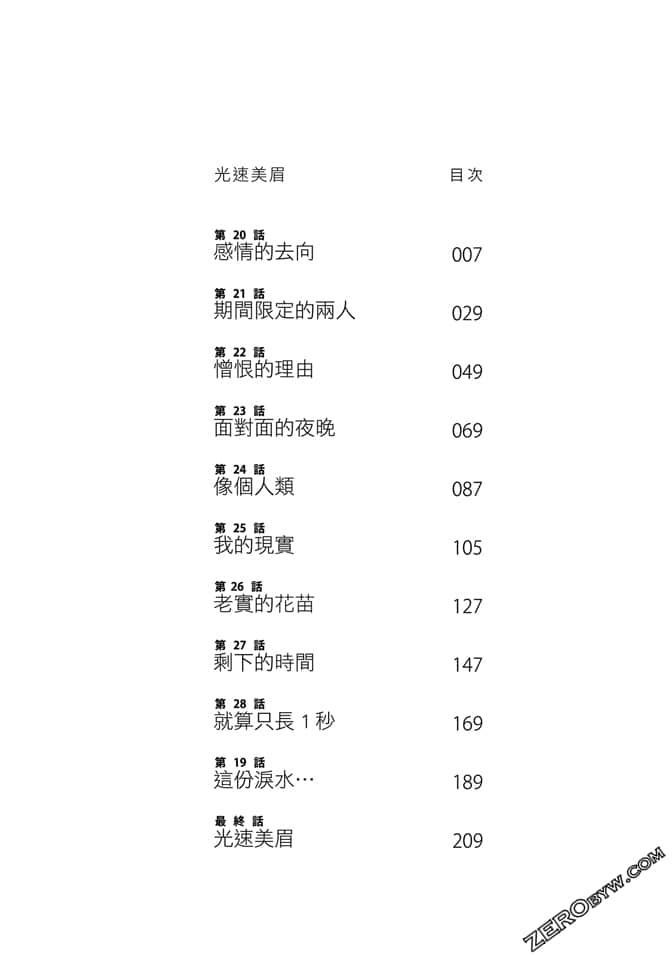 光速美眉 目次

第20話
感情的去向 007

第21話
期間限定的兩人 029

第22話
憎恨的理由 049

第23話
面對面的夜晚 069

第24話
像個人類 087

第25話
我的現實 105

第26話
老實的花苗 127

第27話
剩下的時間 147

第28話
就算只長1秒 169

第19話
這份淚水… 189

最終話
光速美眉 209

ZEROBYW.COM